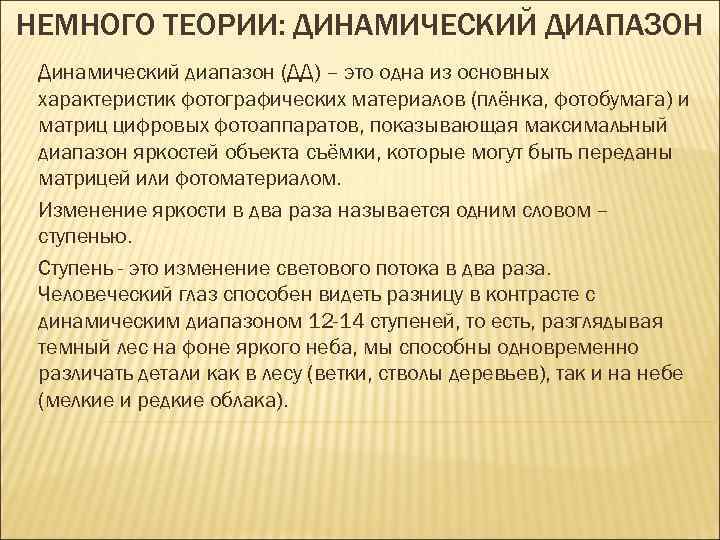 НЕМНОГО ТЕОРИИ: ДИНАМИЧЕСКИЙ ДИАПАЗОН

Динамический диапазон (ДД) – это одна из основных характеристик фотографических материалов (плёнка, фотобумага) и матриц цифровых фотоаппаратов, показывающая максимальный диапазон яркостей объекта съёмки, которые могут быть переданы матрицей или фотоматериалом.

Изменение яркости в два раза называется одним словом – ступенью.

Ступень - это изменение светового потока в два раза. Человеческий глаз способен видеть разницу в контрасте с динамическим диапазоном 12-14 ступеней, то есть, разглядывая темный лес на фоне яркого неба, мы способны одновременно различать детали как в лесу (ветки, стволы деревьев), так и на небе (мелкие и редкие облака).